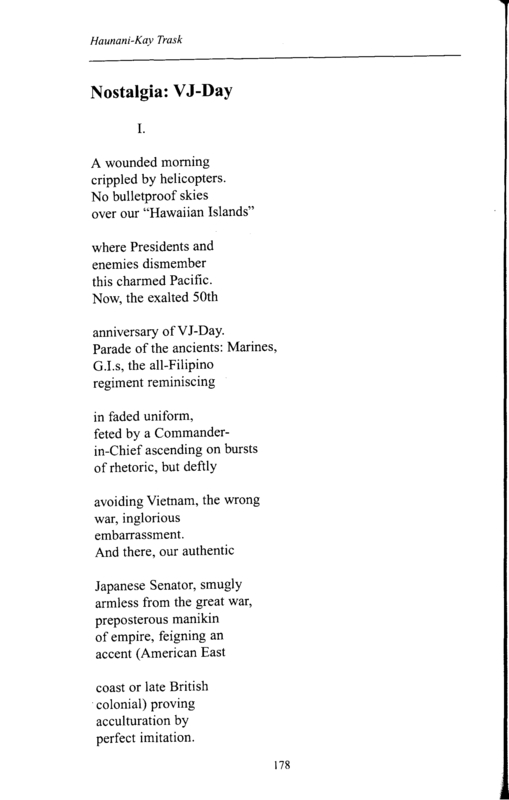 Haunani-Kay Trask

Nostalgia: VJ-Day

I.

A wounded morning
crippled by helicopters.
No bulletproof skies
over our "Hawaiian Islands"

where Presidents and
enemies dismember
this charmed Pacific.
Now, the exalted 50th

anniversary of VJ-Day.
Parade of the ancients: Marines,
G.I.s, the all-Filipino
regiment reminiscing

in faded uniform,
feted by a Commander-
in-Chief ascending on bursts
of rhetoric, but deftly

avoiding Vietnam, the wrong
war, inglorious
embarrassment.
And there, our authentic

Japanese Senator, smugly
armless from the great war,
preposterous manikin
of empire, feigning an
accent (American East

coast or late British
colonial) proving
acculturation by
perfect imitation.

178